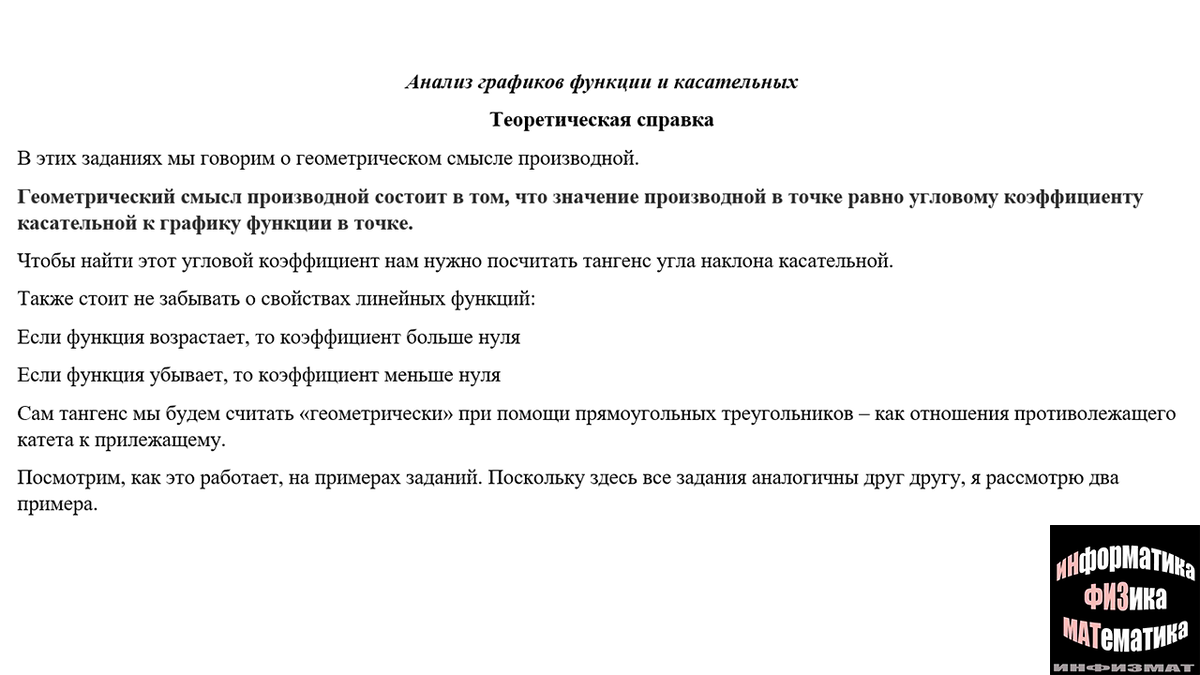 Анализ графиков функции и касательных

Теоретическая справка

В этих заданиях мы говорим о геометрическом смысле производной.

Геометрический смысл производной состоит в том, что значение производной в точке равно угловому коэффициенту касательной к графику функции в точке.

Чтобы найти этот угловой коэффициент нам нужно посчитать тангенс угла наклона касательной.

Также стоит не забывать о свойствах линейных функций:

Если функция возрастает, то коэффициент больше нуля

Если функция убывает, то коэффициент меньше нуля

Сам тангенс мы будем считать «геометрически» при помощи прямоугольных треугольников – как отношения противолежащего катета к прилежащему.

Посмотрим, как это работает, на примерах заданий. Поскольку здесь все задания аналогичны друг другу, я рассмотрю два примера.

ИНФОРМАТИКА
ФИЗИКА
МАТЕМАТИКА
ИНФИЗМАТ